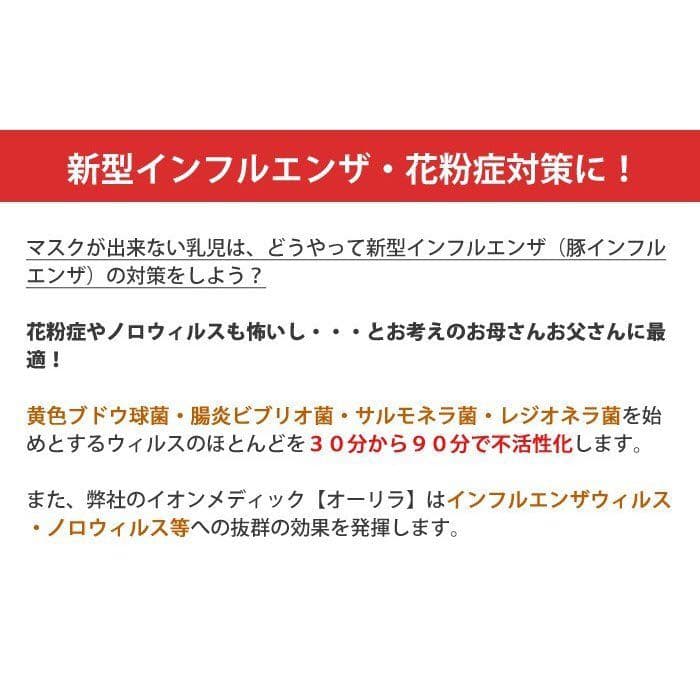 新型インフルエンザ・花粉症対策に！

マスクが出来ない乳児は、どうやって新型インフルエンザ（豚インフルエンザ）の対策をしよう？

花粉症やノロウィルスも怖いし・・・とお考えのお母さんお父さんに最適！

黄色ブドウ球菌・腸炎ビブリオ菌・サルモネラ菌・レジオネラ菌を始めとするウィルスのほとんどを３０分から９０分で不活性化します。

また、弊社のイオンメディック【オーリラ】はインフルエンザウィルス・ノロウィルス等への抜群の効果を発揮します。